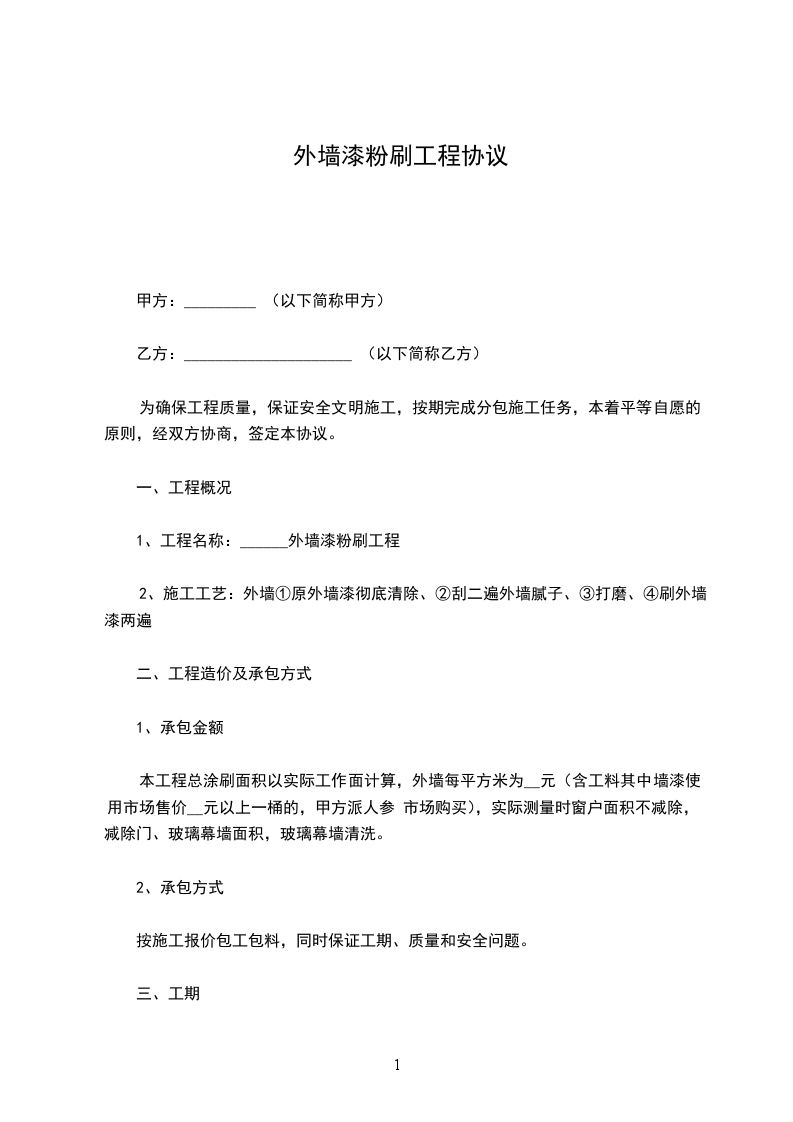 外墙漆粉刷工程协议

甲方：_________ （以下简称甲方）

乙方：_____________________ （以下简称乙方）

为确保工程质量，保证安全文明施工，按期完成分包施工任务，本着平等自愿的原则，经双方协商，签定本协议。

一、工程概况

1、工程名称：______外墙漆粉刷工程

2、施工工艺：外墙①原外墙漆彻底清除、②刮二遍外墙腻子、③打磨、④刷外墙漆两遍

二、工程造价及承包方式

1、承包金额

本工程总涂刷面积以实际工作面计算，外墙每平方米为__元（含工料其中墙漆使用市场售价__元以上一桶的，甲方派人参 市场购买），实际测量时窗户面积不减除，减除门、玻璃幕墙面积，玻璃幕墙清洗。

2、承包方式

按施工报价包工包料，同时保证工期、质量和安全问题。

三、工期

1